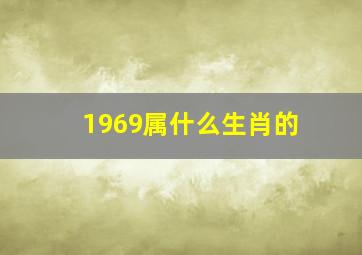 1969属什么生肖的